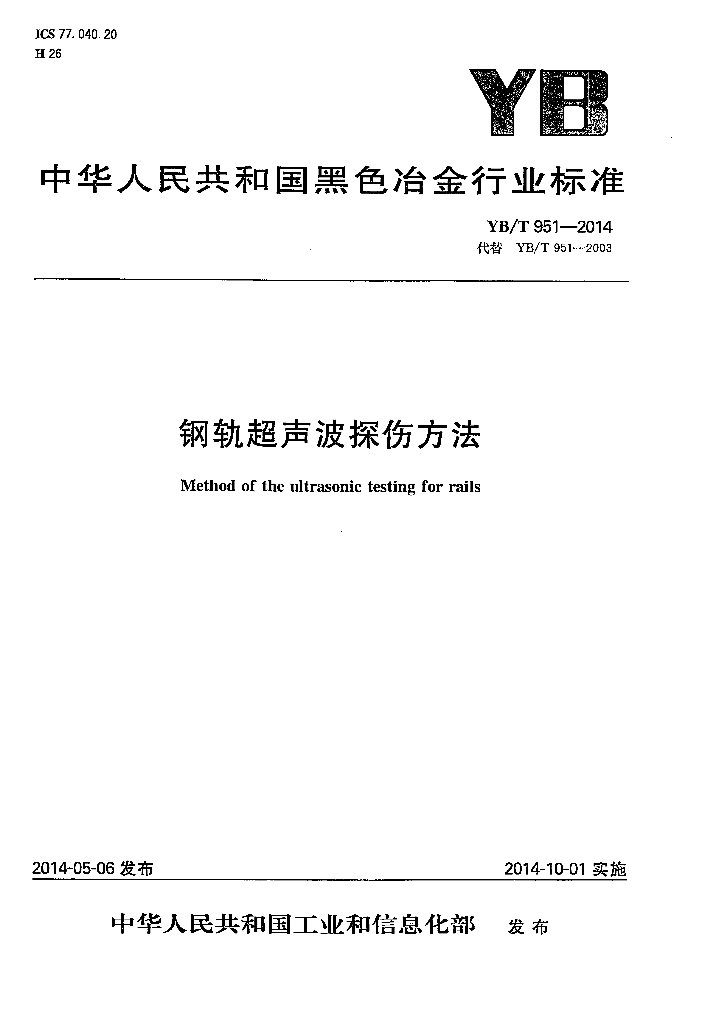 ICS 77.040.20
H 26

YB

中华人民共和国黑色冶金行业标准

YB/T 951—2014
代替 YB/T 951—2003

钢轨超声波探伤方法

Method of the ultrasonic testing for rails

2014-05-06 发布

2014-10-01 实施

中华人民共和国工业和信息化部 发布